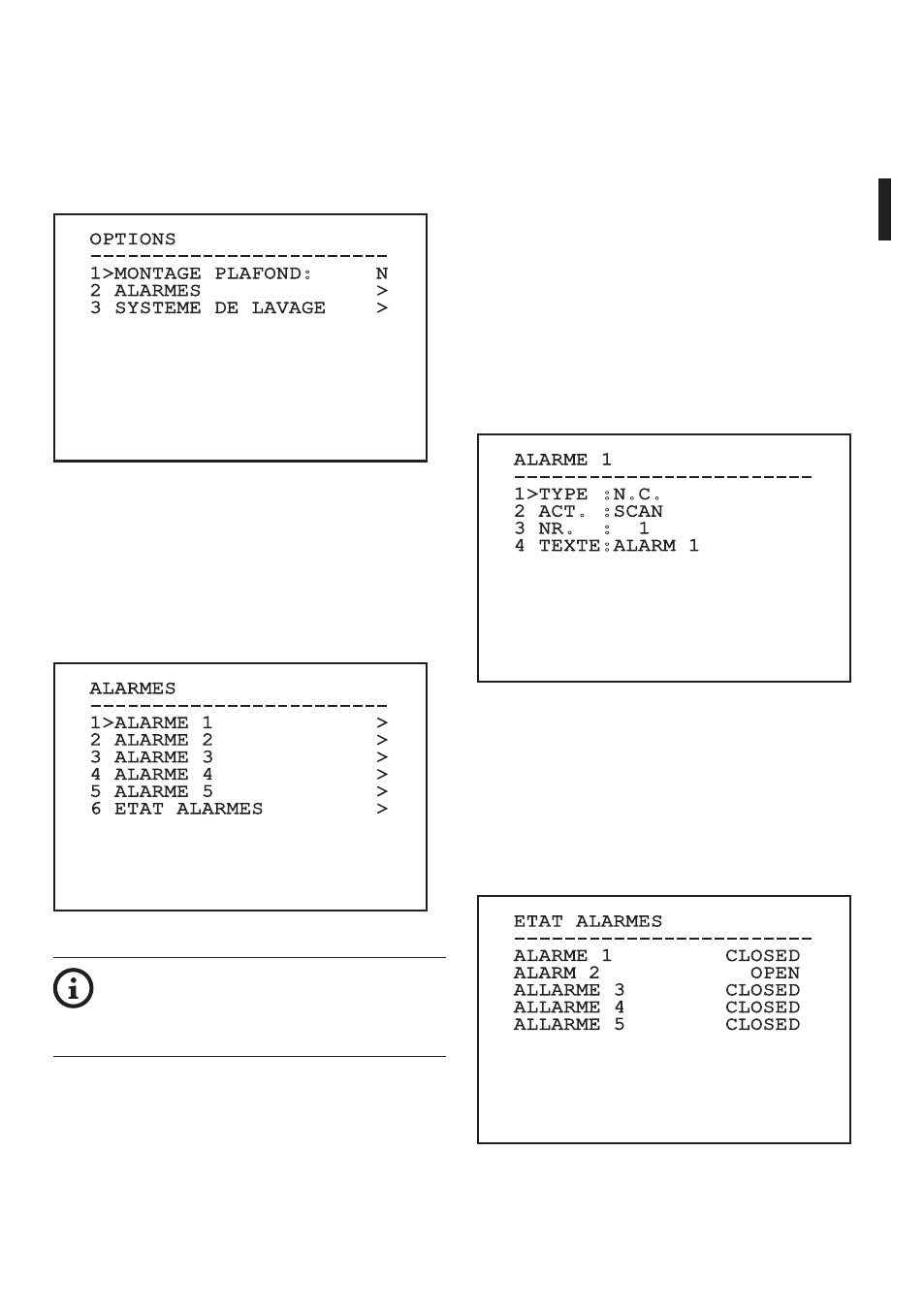 OPTIONS
------------------------
1>MONTAGE PLAFOND:     N
2 ALARMES              >
3 SYSTEME DE LAVAGE    >

ALARMES
------------------------
1>ALARME 1             >
2 ALARME 2             >
3 ALARME 3             >
4 ALARME 4             >
5 ALARME 5             >
6 ETAT ALARMES         >

ALARME 1
------------------------
1>TYPE :N.C.
2 ACT. :SCAN
3 NR.  :  1
4 TEXTE:ALARM 1

ETAT ALARMES
------------------------
ALARME 1          CLOSED
ALARM 2             OPEN
ALLARME 3         CLOSED
ALLARME 4         CLOSED
ALLARME 5         CLOSED